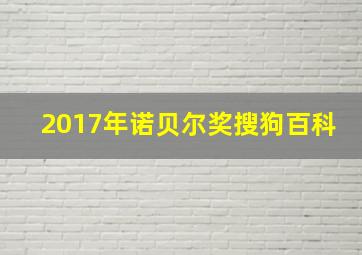 2017年诺贝尔奖搜狗百科